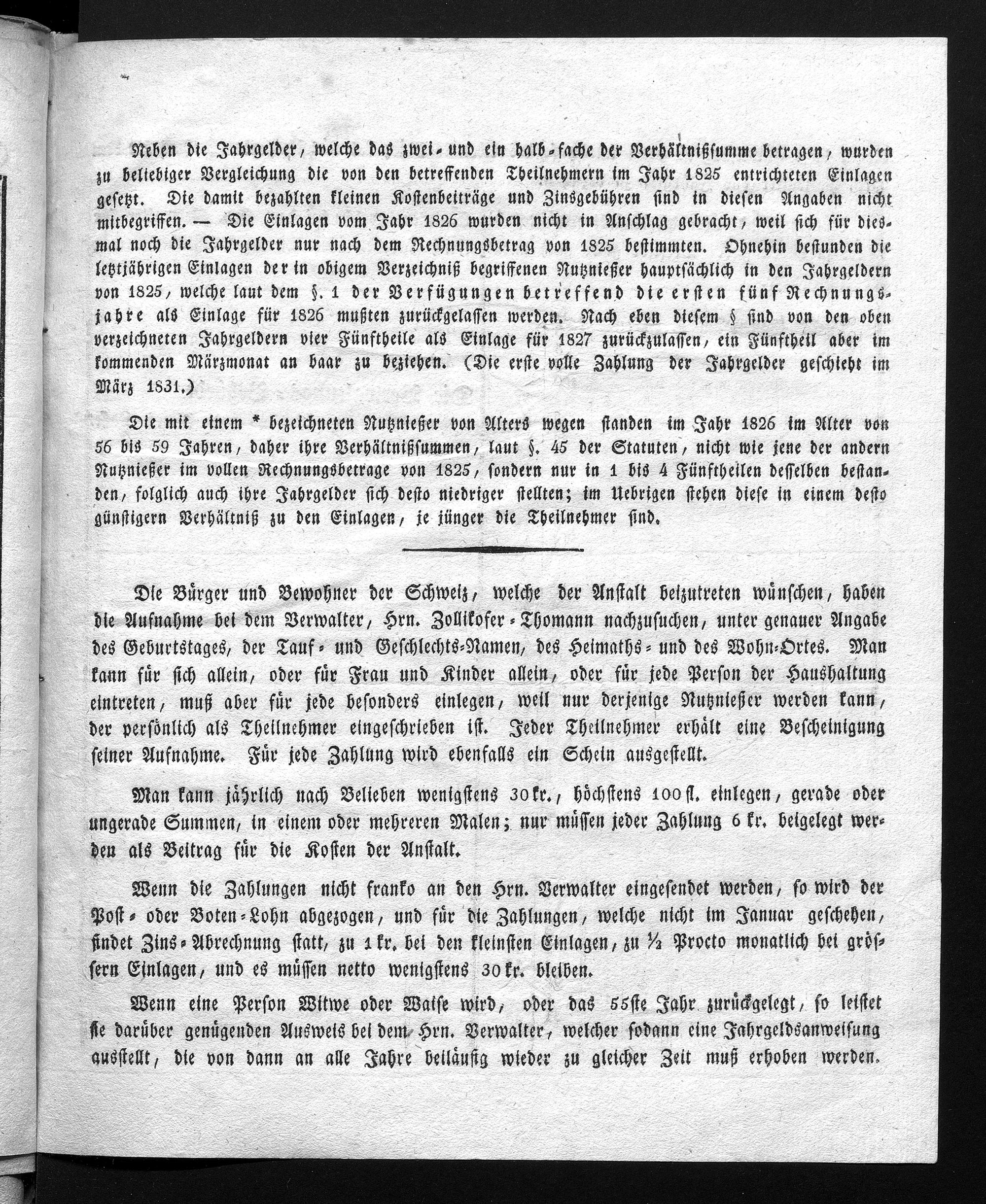 Neben die Jahrgelder, welche das zwei- und ein halb-fache der Verhältnißsumme betragen, wurden zu beliebiger Vergleichung die von den betreffenden Theilnehmern im Jahr 1825 entrichteten Einlagen gesetzt. Die damit bezahlten kleinen Kostenbeiträge und Zinsgebühren sind in diesen Angaben nicht mitbegriffen. — Die Einlagen vom Jahr 1826 wurden nicht in Anschlag gebracht, weil sich für diesmal noch die Jahrgelder nur nach dem Rechnungsbetrag von 1825 bestimmten. Ohnehin bestunden die letztjährigen Einlagen der in obigem Verzeichniß begriffenen Nutznießer hauptsächlich in den Jahrgeldern von 1825, welche laut dem §. 1 der Verfügungen betreffend die ersten fünf Rechnungsjahre als Einlage für 1826 mußten zurückgelassen werden. Nach eben diesem § sind von den oben verzeichneten Jahrgeldern vier Fünftheile als Einlage für 1827 zurückzulassen, ein Fünftheil aber im kommenden Märzmonat an baar zu beziehen. (Die erste volle Zahlung der Jahrgelder geschieht im März 1831.)

Die mit einem * bezeichneten Nutznießer von Alters wegen standen im Jahr 1826 im Alter von 56 bis 59 Jahren, daher ihre Verhältnißsummen, laut §. 45 der Statuten, nicht wie jene der andern Nutznießer im vollen Rechnungsbetrage von 1825, sondern nur in 1 bis 4 Fünftheilen desselben bestanden, folglich auch ihre Jahrgelder sich desto niedriger stellten; im Uebrigen stehen diese in einem desto günstigern Verhältniß zu den Einlagen, je jünger die Theilnehmer sind.

Die Bürger und Bewohner der Schweiz, welche der Anstalt beizutreten wünschen, haben die Aufnahme bei dem Verwalter, Hrn. Zollikofer-Thomann nachzusuchen, unter genauer Angabe des Geburtstages, der Tauf- und Geschlechts-Namen, des Heimaths- und des Wohn-Ortes. Man kann für sich allein, oder für Frau und Kinder allein, oder für jede Person der Haushaltung eintreten, muß aber für jede besonders einlegen, weil nur derjenige Nutznießer werden kann, der persönlich als Theilnehmer eingeschrieben ist. Jeder Theilnehmer erhält eine Bescheinigung seiner Aufnahme. Für jede Zahlung wird ebenfalls ein Schein ausgestellt.

Man kann jährlich nach Belieben wenigstens 30 kr., höchstens 100 fl. einlegen, gerade oder ungerade Summen, in einem oder mehreren Malen; nur müssen jeder Zahlung 6 kr. beigelegt werden als Beitrag für die Kosten der Anstalt.

Wenn die Zahlungen nicht franko an den Hrn. Verwalter eingesendet werden, so wird der Post- oder Boten-Lohn abgezogen, und für die Zahlungen, welche nicht im Januar geschehen, findet Zins-Abrechnung statt, zu 1 kr. bei den kleinsten Einlagen, zu ½ Procto monatlich bei grössern Einlagen, und es müssen netto wenigstens 30 kr. bleiben.

Wenn eine Person Witwe oder Waise wird, oder das 55ste Jahr zurückgelegt, so leistet sie darüber genügenden Ausweis bei dem Hrn. Verwalter, welcher sodann eine Jahrgeldsanweisung ausstellt, die von dann an alle Jahre beiläufig wieder zu gleicher Zeit muß erhoben werden.